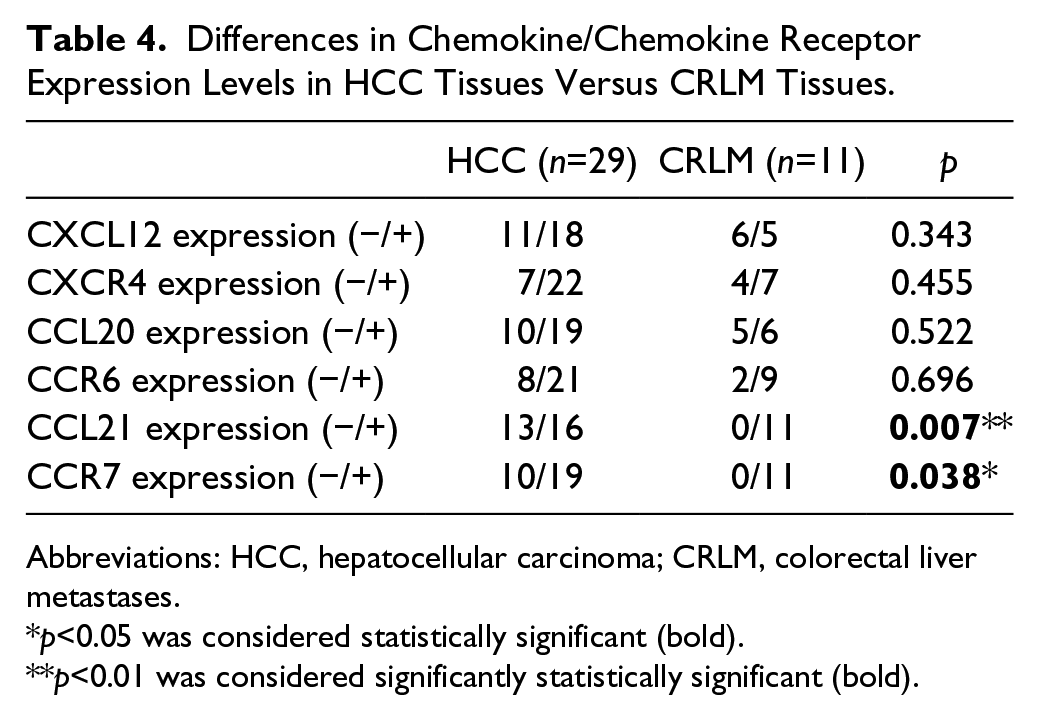 Table 4. Differences in Chemokine/Chemokine Receptor Expression Levels in HCC Tissues Versus CRLM Tissues.

|  | HCC (n=29) | CRLM (n=11) | p |
|---|---|---|---|
| CXCL12 expression (−/+) | 11/18 | 6/5 | 0.343 |
| CXCR4 expression (−/+) | 7/22 | 4/7 | 0.455 |
| CCL20 expression (−/+) | 10/19 | 5/6 | 0.522 |
| CCR6 expression (−/+) | 8/21 | 2/9 | 0.696 |
| CCL21 expression (−/+) | 13/16 | 0/11 | 0.007** |
| CCR7 expression (−/+) | 10/19 | 0/11 | 0.038* |

Abbreviations: HCC, hepatocellular carcinoma; CRLM, colorectal liver metastases.
*p<0.05 was considered statistically significant (bold).
**p<0.01 was considered significantly statistically significant (bold).